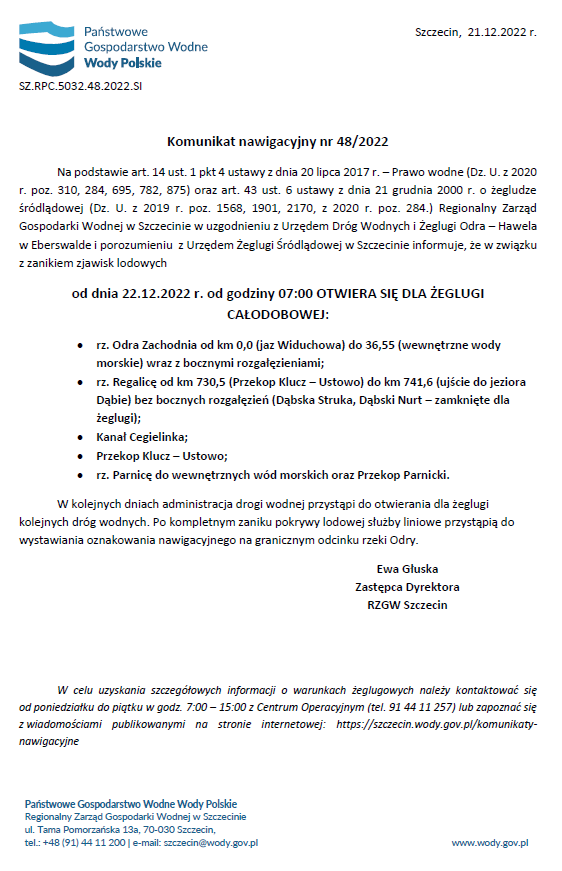 Państwowe
Gospodarstwo Wodne
Wody Polskie

Szczecin, 21.12.2022 r.

SZ.RPC.5032.48.2022.SI

Komunikat nawigacyjny nr 48/2022

Na podstawie art. 14 ust. 1 pkt 4 ustawy z dnia 20 lipca 2017 r. – Prawo wodne (Dz. U. z 2020 r. poz. 310, 284, 695, 782, 875) oraz art. 43 ust. 6 ustawy z dnia 21 grudnia 2000 r. o żegludze śródlądowej (Dz. U. z 2019 r. poz. 1568, 1901, 2170, z 2020 r. poz. 284.) Regionalny Zarząd Gospodarki Wodnej w Szczecinie w uzgodnieniu z Urzędem Dróg Wodnych i Żeglugi Odra – Hawela w Eberswalde i porozumieniu z Urzędem Żeglugi Śródlądowej w Szczecinie informuje, że w związku z zanikiem zjawisk lodowych

od dnia 22.12.2022 r. od godziny 07:00 OTWIERA SIĘ DLA ŻEGLUGI CAŁODOBOWEJ:

• rz. Odra Zachodnia od km 0,0 (jaz Widuchowa) do 36,55 (wewnętrzne wody morskie) wraz z bocznymi rozgałęzieniami;
• rz. Regalicę od km 730,5 (Przekop Klucz – Ustowo) do km 741,6 (ujście do jeziora Dąbie) bez bocznych rozgałęzień (Dąbska Struka, Dąbski Nurt – zamknięte dla żeglugi);
• Kanał Cegielinka;
• Przekop Klucz – Ustowo;
• rz. Parnicę do wewnętrznych wód morskich oraz Przekop Parnicki.

W kolejnych dniach administracja drogi wodnej przystąpi do otwierania dla żeglugi kolejnych dróg wodnych. Po kompletnym zaniku pokrywy lodowej służby liniowe przystąpią do wystawiania oznakowania nawigacyjnego na granicznym odcinku rzeki Odry.

Ewa Głuska
Zastępca Dyrektora
RZGW Szczecin

W celu uzyskania szczegółowych informacji o warunkach żeglugowych należy kontaktować się od poniedziałku do piątku w godz. 7:00 – 15:00 z Centrum Operacyjnym (tel. 91 44 11 257) lub zapoznać się z wiadomościami publikowanymi na stronie internetowej: https://szczecin.wody.gov.pl/komunikaty-nawigacyjne

Państwowe Gospodarstwo Wodne Wody Polskie
Regionalny Zarząd Gospodarki Wodnej w Szczecinie
ul. Tama Pomorzańska 13a, 70-030 Szczecin,
tel.: +48 (91) 44 11 200 | e-mail: szczecin@wody.gov.pl

www.wody.gov.pl